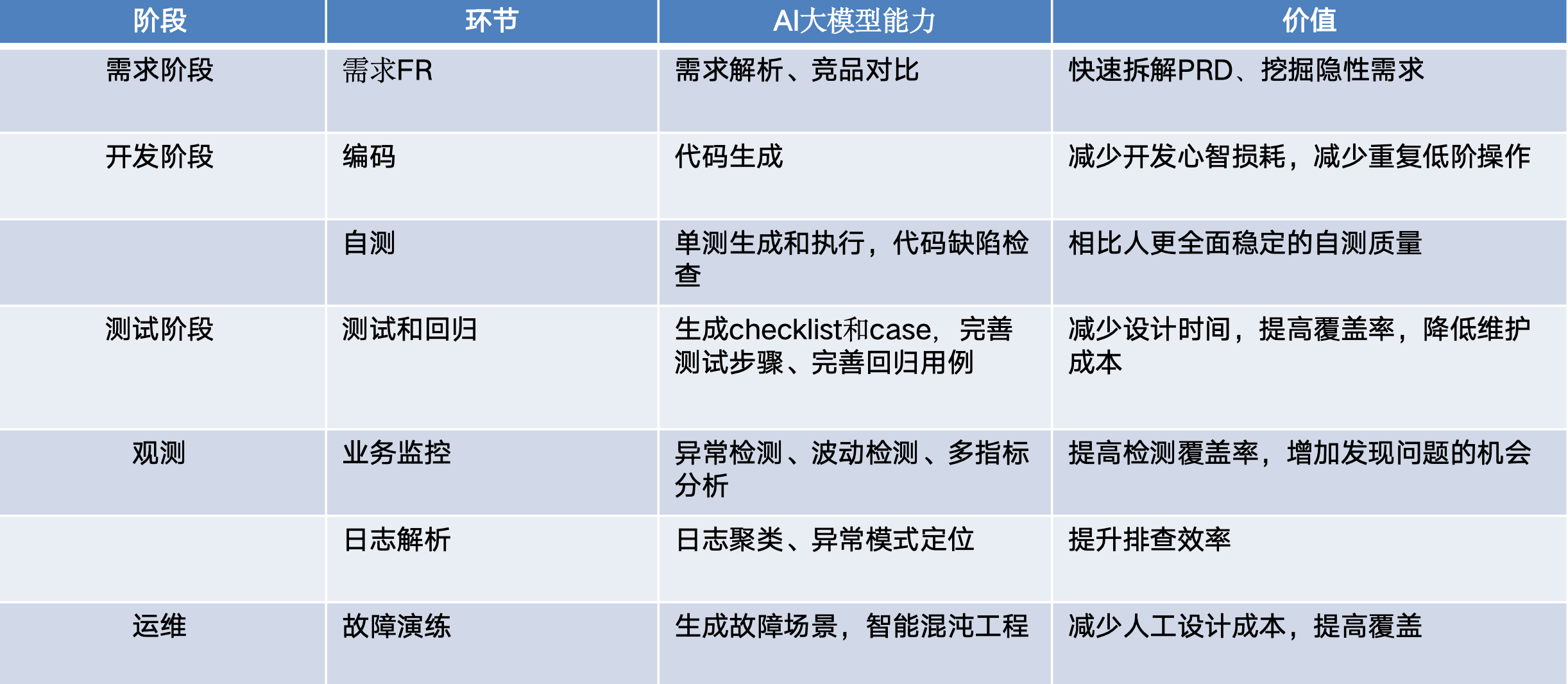 | 阶段 | 环节 | AI大模型能力 | 价值 |
|---|---|---|---|
| 需求阶段 | 需求FR | 需求解析、竞品对比 | 快速拆解PRD、挖掘隐性需求 |
| 开发阶段 | 编码 | 代码生成 | 减少开发心智损耗，减少重复低阶操作 |
|  | 自测 | 单测生成和执行，代码缺陷检查 | 相比人更全面稳定的自测质量 |
| 测试阶段 | 测试和回归 | 生成checklist和case，完善测试步骤、完善回归用例 | 减少设计时间，提高覆盖率，降低维护成本 |
| 观测 | 业务监控 | 异常检测、波动检测、多指标分析 | 提高检测覆盖率，增加发现问题的机会 |
|  | 日志解析 | 日志聚类、异常模式定位 | 提升排查效率 |
| 运维 | 故障演练 | 生成故障场景，智能混沌工程 | 减少人工设计成本，提高覆盖 |